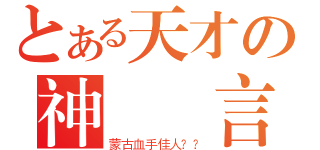 とある天才の
神　言
蒙古血手佳人？？